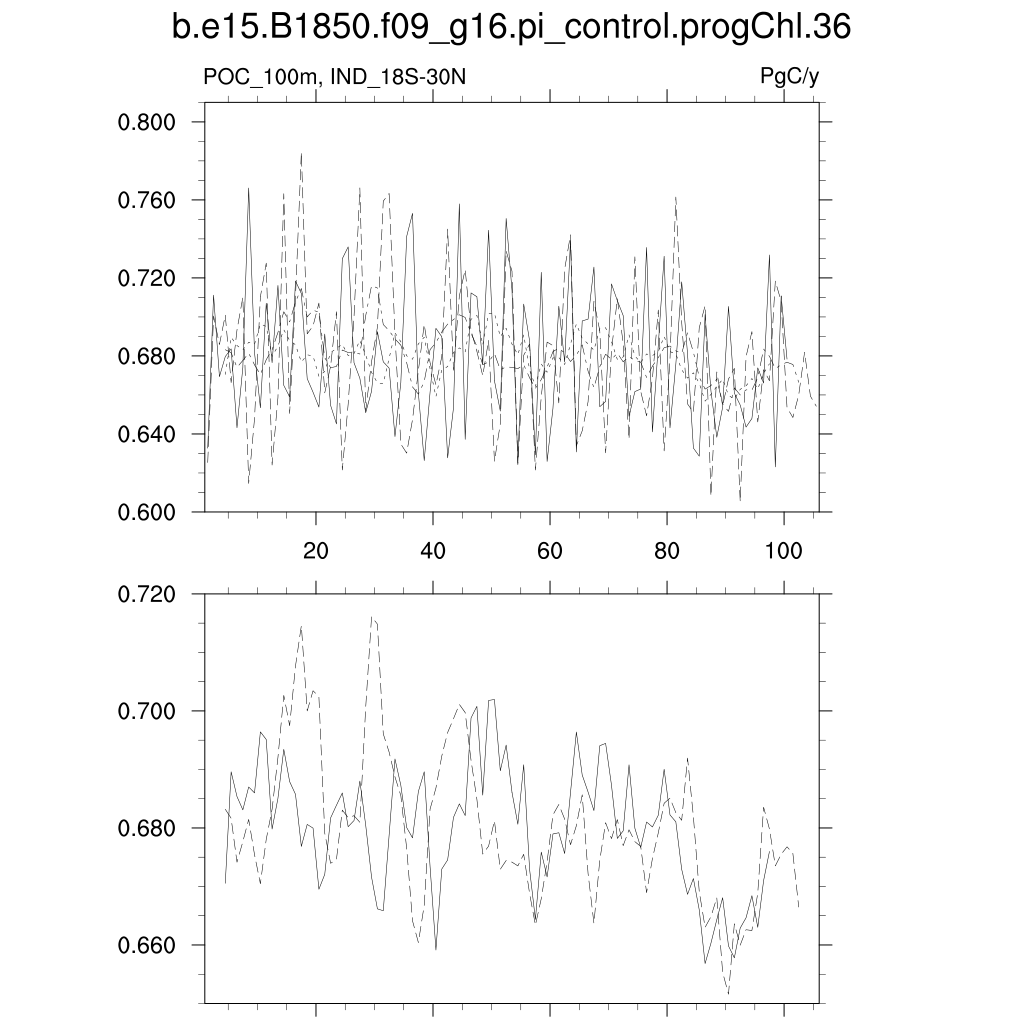 b.e15.B1850.f09_g16.pi_control.progChl.36

POC_100m, IND_18S-30N

PgC/y

0.800
0.760
0.720
0.680
0.640
0.600

20
40
60
80
100

0.720
0.700
0.680
0.660